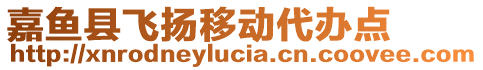 嘉鱼县飞扬移动代办点
http://xnrodneylucia.cn.coovee.com